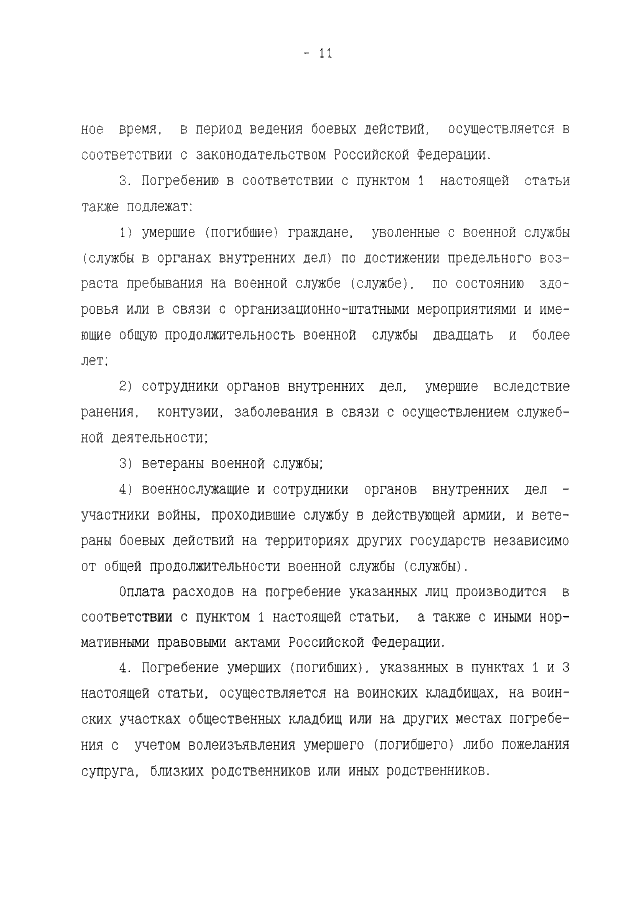 - 11

ное время, в период ведения боевых действий, осуществляется в соответствии с законодательством Российской Федерации.

3. Погребению в соответствии с пунктом 1 настоящей статьи также подлежат:

1) умершие (погибшие) граждане, уволенные с военной службы (службы в органах внутренних дел) по достижении предельного возраста пребывания на военной службе (службе), по состоянию здоровья или в связи с организационно-штатными мероприятиями и имеющие общую продолжительность военной службы двадцать и более лет;

2) сотрудники органов внутренних дел, умершие вследствие ранения, контузии, заболевания в связи с осуществлением служебной деятельности;

3) ветераны военной службы;

4) военнослужащие и сотрудники органов внутренних дел - участники войны, проходившие службу в действующей армии, и ветераны боевых действий на территориях других государств независимо от общей продолжительности военной службы (службы).

Оплата расходов на погребение указанных лиц производится в соответствии с пунктом 1 настоящей статьи, а также с иными нормативными правовыми актами Российской Федерации.

4. Погребение умерших (погибших), указанных в пунктах 1 и 3 настоящей статьи, осуществляется на воинских кладбищах, на воинских участках общественных кладбищ или на других местах погребения с учетом волеизъявления умершего (погибшего) либо пожелания супруга, близких родственников или иных родственников.